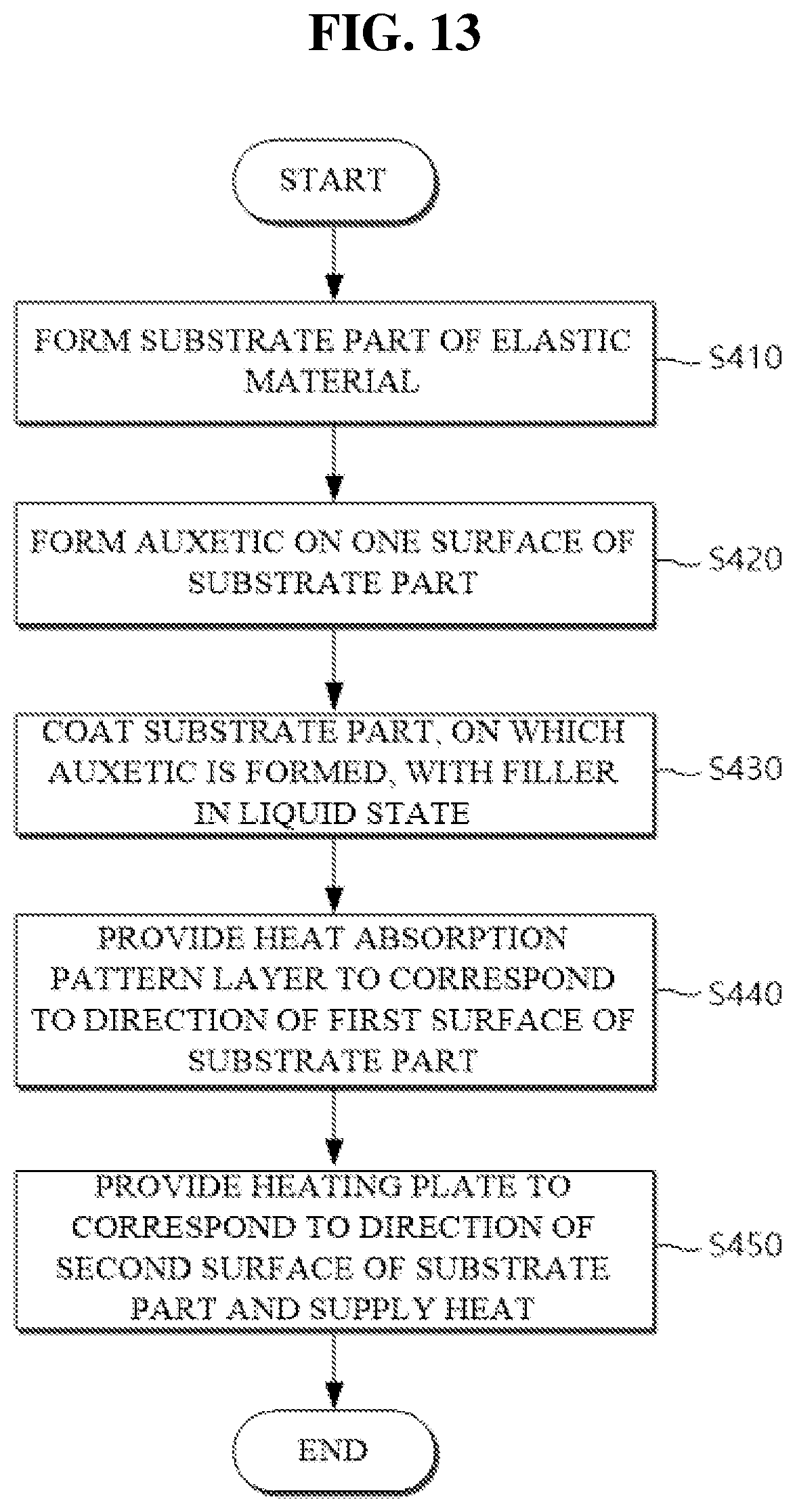 FIG. 13

START

FORM SUBSTRATE PART OF ELASTIC MATERIAL

S410

FORM AUXETIC ON ONE SURFACE OF SUBSTRATE PART

S420

COAT SUBSTRATE PART, ON WHICH AUXETIC IS FORMED, WITH FILLER IN LIQUID STATE

S430

PROVIDE HEAT ABSORPTION PATTERN LAYER TO CORRESPOND TO DIRECTION OF FIRST SURFACE OF SUBSTRATE PART

S440

PROVIDE HEATING PLATE TO CORRESPOND TO DIRECTION OF SECOND SURFACE OF SUBSTRATE PART AND SUPPLY HEAT

S450

END